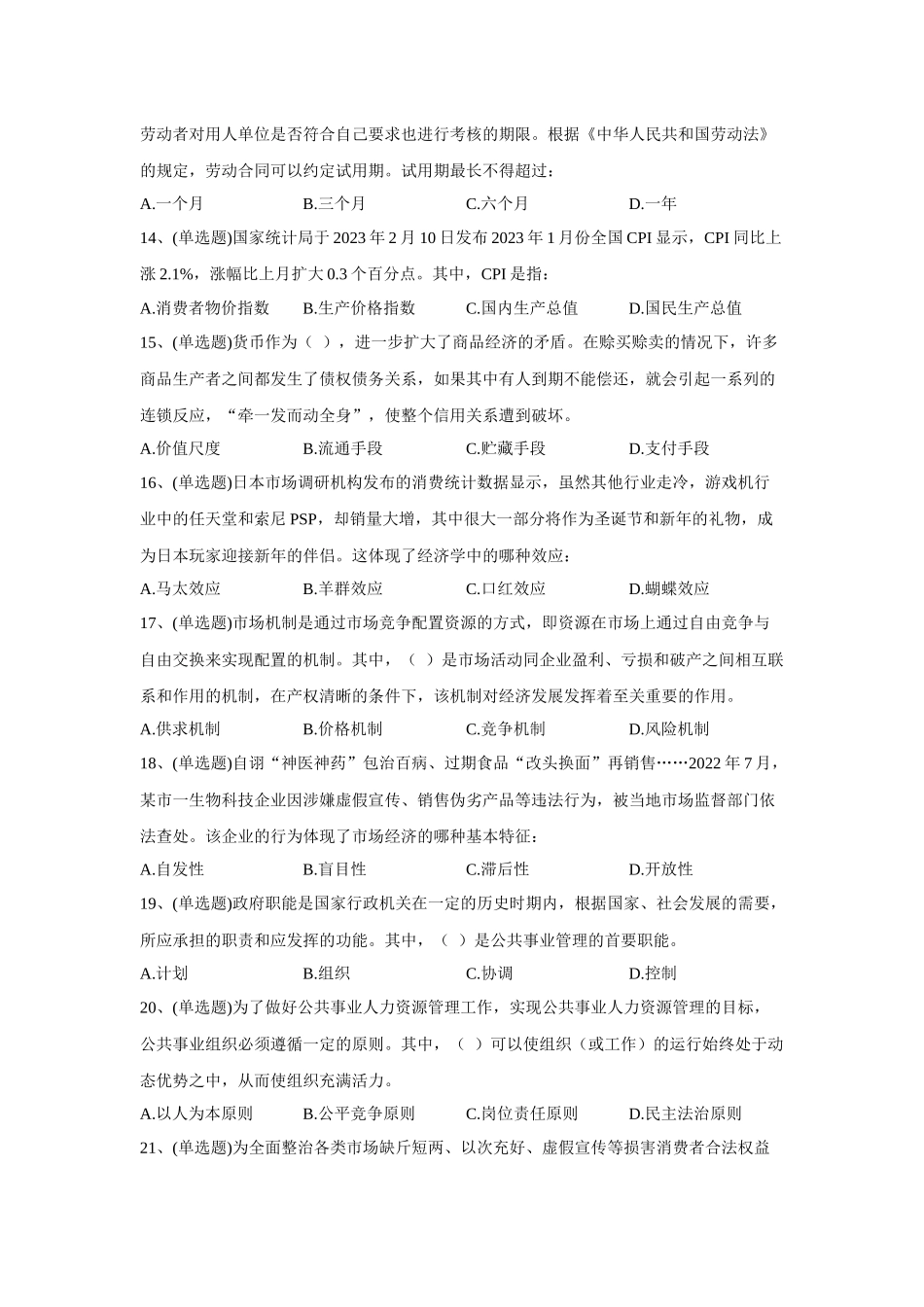 劳动者对用人单位是否符合自己要求也进行考核的期限。根据《中华人民共和国劳动法》的规定，劳动合同可以约定试用期。试用期最长不得超过：

A.一个月　B.三个月　C.六个月　D.一年

14、(单选题)国家统计局于 2023 年 2 月 10 日发布 2023 年 1 月份全国 CPI 显示，CPI 同比上涨 2.1%，涨幅比上月扩大 0.3 个百分点。其中，CPI 是指：

A.消费者物价指数　B.生产价格指数　C.国内生产总值　D.国民生产总值

15、(单选题)货币作为（ ），进一步扩大了商品经济的矛盾。在赊买赊卖的情况下，许多商品生产者之间都发生了债权债务关系，如果其中有人到期不能偿还，就会引起一系列的连锁反应，“牵一发而动全身”，使整个信用关系遭到破坏。

A.价值尺度　B.流通手段　C.贮藏手段　D.支付手段

16、(单选题)日本市场调研机构发布的消费统计数据显示，虽然其他行业走冷，游戏机行业中的任天堂和索尼 PSP，却销量大增，其中很大一部分将作为圣诞节和新年的礼物，成为日本玩家迎接新年的伴侣。这体现了经济学中的哪种效应：

A.马太效应　B.羊群效应　C.口红效应　D.蝴蝶效应

17、(单选题)市场机制是通过市场竞争配置资源的方式，即资源在市场上通过自由竞争与自由交换来实现配置的机制。其中，（ ）是市场活动同企业盈利、亏损和破产之间相互联系和作用的机制，在产权清晰的条件下，该机制对经济发展发挥着至关重要的作用。

A.供求机制　B.价格机制　C.竞争机制　D.风险机制

18、(单选题)自诩“神医神药”包治百病、过期食品“改头换面”再销售……2022 年 7 月，某市一生物科技企业因涉嫌虚假宣传、销售伪劣产品等违法行为，被当地市场监督部门依法查处。该企业的行为体现了市场经济的哪种基本特征：

A.自发性　B.盲目性　C.滞后性　D.开放性

19、(单选题)政府职能是国家行政机关在一定的历史时期内，根据国家、社会发展的需要，所应承担的职责和应发挥的功能。其中，（ ）是公共事业管理的首要职能。

A.计划　B.组织　C.协调　D.控制

20、(单选题)为了做好公共事业人力资源管理工作，实现公共事业人力资源管理的目标，公共事业组织必须遵循一定的原则。其中，（ ）可以使组织（或工作）的运行始终处于动态优势之中，从而使组织充满活力。

A.以人为本原则　B.公平竞争原则　C.岗位责任原则　D.民主法治原则

21、(单选题)为全面整治各类市场缺斤短两、以次充好、虚假宣传等损害消费者合法权益